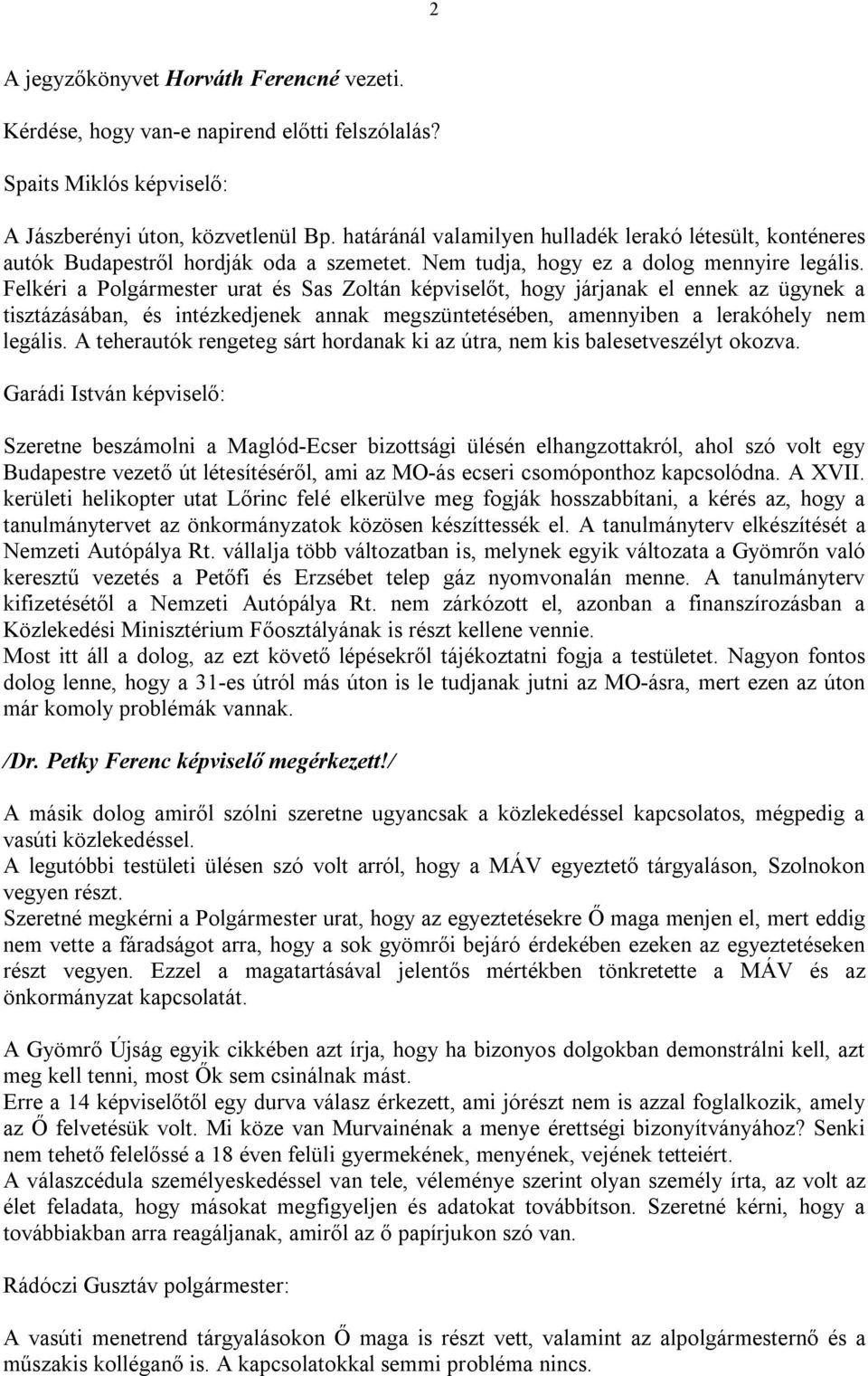 2

A jegyzőkönyvet Horváth Ferencné vezeti.

Kérdése, hogy van-e napirend előtti felszólalás?

Spaits Miklós képviselő:

A Jászberényi úton, közvetlenül Bp. határánál valamilyen hulladék lerakó létesült, konténeres autók Budapestről hordják oda a szemetet. Nem tudja, hogy ez a dolog mennyire legális. Felkéri a Polgármester urat és Sas Zoltán képviselőt, hogy járjanak el ennek az ügynek a tisztázásában, és intézkedjenek annak megszüntetésében, amennyiben a lerakóhely nem legális. A teherautók rengeteg sárt hordanak ki az útra, nem kis balesetveszélyt okozva.

Garádi István képviselő:

Szeretne beszámolni a Maglód-Ecser bizottsági ülésén elhangzottakról, ahol szó volt egy Budapestre vezető út létesítéséről, ami az MO-ás ecseri csomóponthoz kapcsolódna. A XVII. kerületi helikopter utat Lőrinc felé elkerülve meg fogják hosszabbítani, a kérés az, hogy a tanulmánytervet az önkormányzatok közösen készíttessék el. A tanulmányterv elkészítését a Nemzeti Autópálya Rt. vállalja több változatban is, melynek egyik változata a Gyömrőn való keresztű vezetés a Petőfi és Erzsébet telep gáz nyomvonalán menne. A tanulmányterv kifizetésétől a Nemzeti Autópálya Rt. nem zárkózott el, azonban a finanszírozásban a Közlekedési Minisztérium Főosztályának is részt kellene vennie.
Most itt áll a dolog, az ezt követő lépésekről tájékoztatni fogja a testületet. Nagyon fontos dolog lenne, hogy a 31-es útról más úton is le tudjanak jutni az MO-ásra, mert ezen az úton már komoly problémák vannak.

/Dr. Petky Ferenc képviselő megérkezett!/

A másik dolog amiről szólni szeretne ugyancsak a közlekedéssel kapcsolatos, mégpedig a vasúti közlekedéssel.
A legutóbbi testületi ülésen szó volt arról, hogy a MÁV egyeztető tárgyaláson, Szolnokon vegyen részt.
Szeretné megkérni a Polgármester urat, hogy az egyeztetésekre Ő maga menjen el, mert eddig nem vette a fáradságot arra, hogy a sok gyömrői bejáró érdekében ezeken az egyeztetéseken részt vegyen. Ezzel a magatartásával jelentős mértékben tönkretette a MÁV és az önkormányzat kapcsolatát.

A Gyömrő Újság egyik cikkében azt írja, hogy ha bizonyos dolgokban demonstrálni kell, azt meg kell tenni, most Ők sem csinálnak mást.
Erre a 14 képviselőtől egy durva válasz érkezett, ami jórészt nem is azzal foglalkozik, amely az Ő felvetésük volt. Mi köze van Murvainénak a menye érettségi bizonyítványához? Senki nem tehető felelőssé a 18 éven felüli gyermekének, menyének, vejének tetteiért.
A válaszcédula személyeskedéssel van tele, véleménye szerint olyan személy írta, az volt az élet feladata, hogy másokat megfigyeljen és adatokat továbbítson. Szeretné kérni, hogy a továbbiakban arra reagáljanak, amiről az ő papírjukon szó van.

Rádóczi Gusztáv polgármester:

A vasúti menetrend tárgyalásokon Ő maga is részt vett, valamint az alpolgármesternő és a műszakis kolléganő is. A kapcsolatokkal semmi probléma nincs.